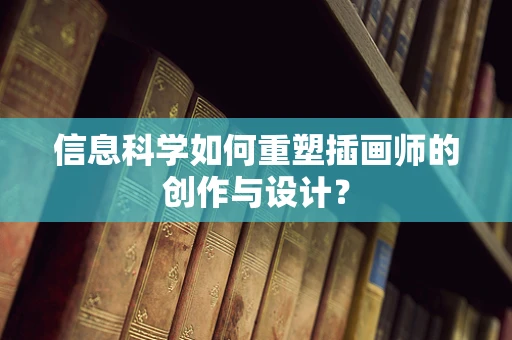 信息科学如何重塑插画师的创作与设计？